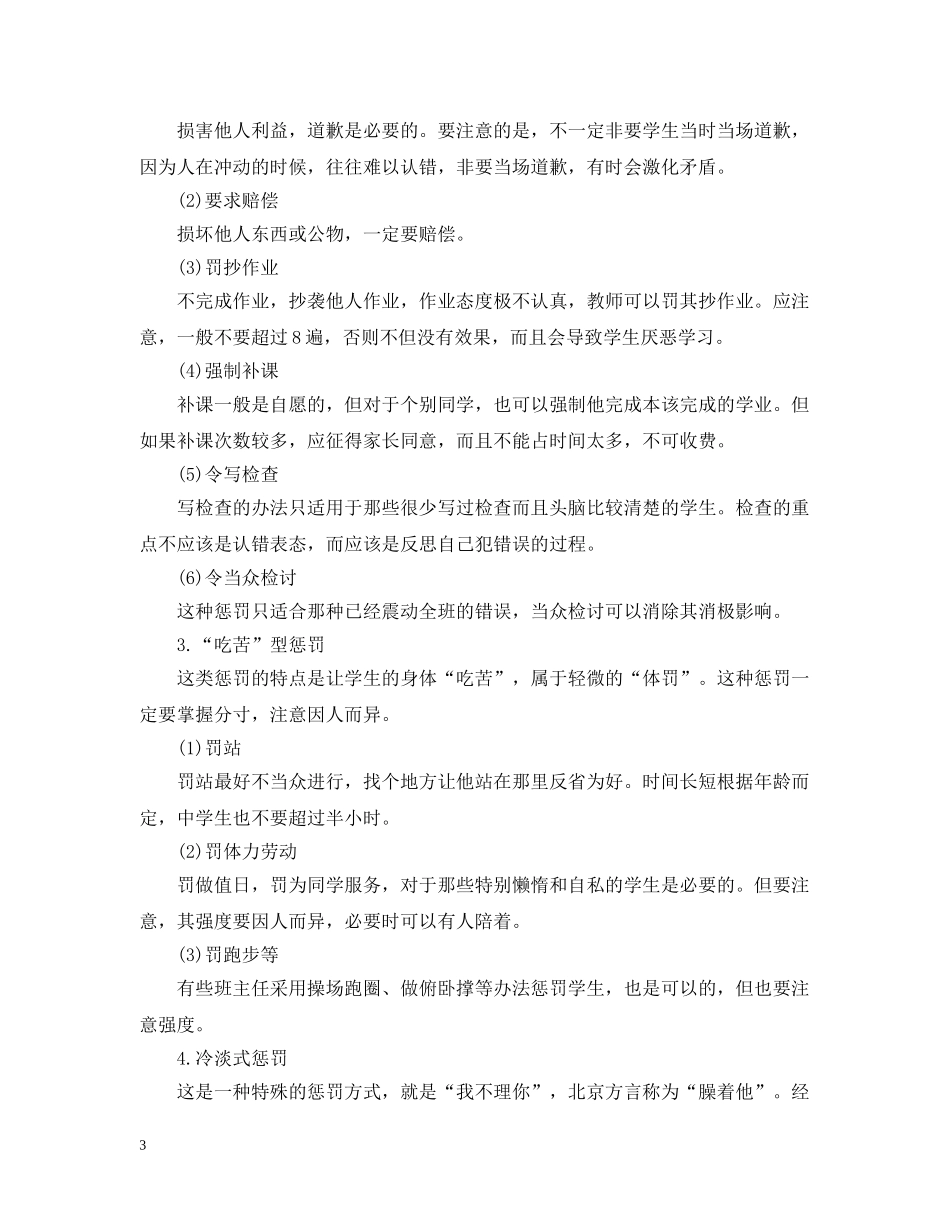 损害他人利益，道歉是必要的。要注意的是，不一定非要学生当时当场道歉，因为人在冲动的时候，往往难以认错，非要当场道歉，有时会激化矛盾。

(2)要求赔偿

损坏他人东西或公物，一定要赔偿。

(3)罚抄作业

不完成作业，抄袭他人作业，作业态度极不认真，教师可以罚其抄作业。应注意，一般不要超过8遍，否则不但没有效果，而且会导致学生厌恶学习。

(4)强制补课

补课一般是自愿的，但对于个别同学，也可以强制他完成本该完成的学业。但如果补课次数较多，应征得家长同意，而且不能占时间太多，不可收费。

(5)令写检查

写检查的办法只适用于那些很少写过检查而且头脑比较清楚的学生。检查的重点不应该是认错表态，而应该是反思自己犯错误的过程。

(6)令当众检讨

这种惩罚只适合那种已经震动全班的错误，当众检讨可以消除其消极影响。

3.“吃苦”型惩罚

这类惩罚的特点是让学生的身体“吃苦”，属于轻微的“体罚”。这种惩罚一定要掌握分寸，注意因人而异。

(1)罚站

罚站最好不当众进行，找个地方让他站在那里反省为好。时间长短根据年龄而定，中学生也不要超过半小时。

(2)罚体力劳动

罚做值日，罚为同学服务，对于那些特别懒惰和自私的学生是必要的。但要注意，其强度要因人而异，必要时可以有人陪着。

(3)罚跑步等

有些班主任采用操场跑圈、做俯卧撑等办法惩罚学生，也是可以的，但也要注意强度。

4.冷淡式惩罚

这是一种特殊的惩罚方式，就是“我不理你”，北京方言称为“臊着他”。经

3